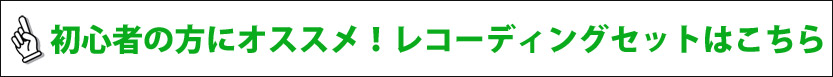 初心者の方にオススメ！レコーディングセットはこちら